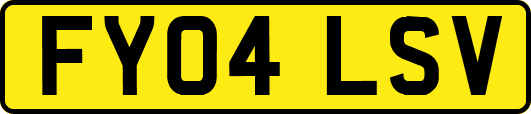 FY04 LSV